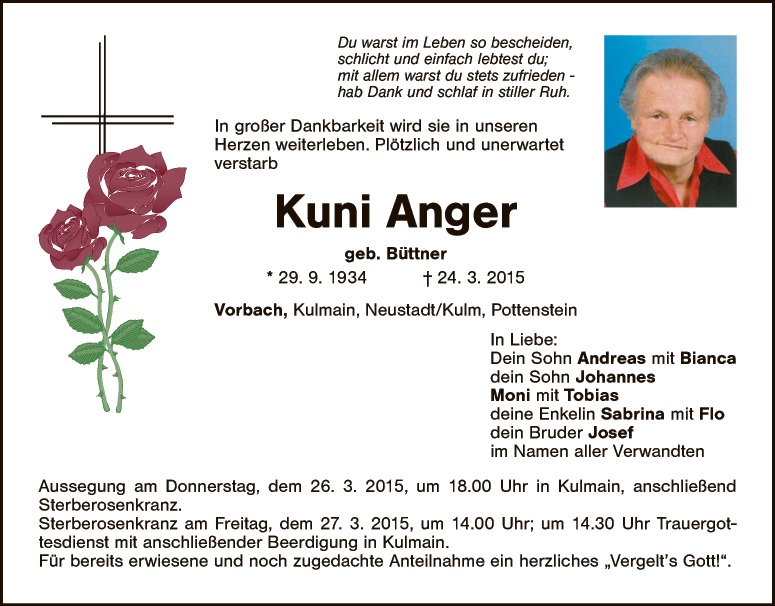 Du warst im Leben so bescheiden,
schlicht und einfach lebtest du;
mit allem warst du stets zufrieden -
hab Dank und schlaf in stiller Ruh.

In großer Dankbarkeit wird sie in unseren Herzen weiterleben. Plötzlich und unerwartet verstarb

Kuni Anger

geb. Büttner

* 29. 9. 1934 † 24. 3. 2015

Vorbach, Kulmain, Neustadt/Kulm, Pottenstein

In Liebe:
Dein Sohn Andreas mit Bianca
dein Sohn Johannes
Moni mit Tobias
deine Enkelin Sabrina mit Flo
dein Bruder Josef
im Namen aller Verwandten

Aussegung am Donnerstag, dem 26. 3. 2015, um 18.00 Uhr in Kulmain, anschließend Sterberosenkranz.
Sterberosenkranz am Freitag, dem 27. 3. 2015, um 14.00 Uhr; um 14.30 Uhr Trauergottesdienst mit anschließender Beerdigung in Kulmain.
Für bereits erwiesene und noch zugedachte Anteilnahme ein herzliches „Vergelt's Gott!“.